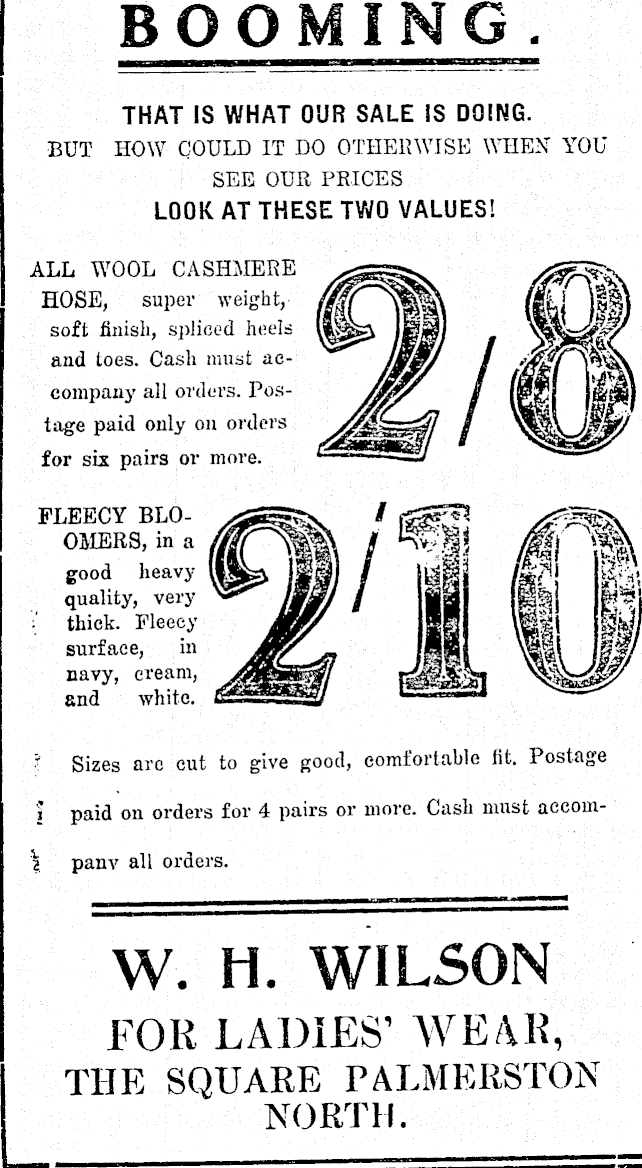 BOOMING.

THAT IS WHAT OUR SALE IS DOING.
BUT HOW COULD IT DO OTHERWISE WHEN YOU SEE OUR PRICES
LOOK AT THESE TWO VALUES!

ALL WOOL CASHMERE HOSE, super weight, soft finish, spliced heels and toes. Cash must accompany all orders. Postage paid only on orders for six pairs or more.

2/8

FLEECY BLOOMERS, in a good heavy quality, very thick. Fleecy surface, in navy, cream, and white.

2/10

Sizes are cut to give good, comfortable fit. Postage paid on orders for 4 pairs or more. Cash must accompany all orders.

W. H. WILSON
FOR LADIES' WEAR,
THE SQUARE PALMERSTON NORTH.